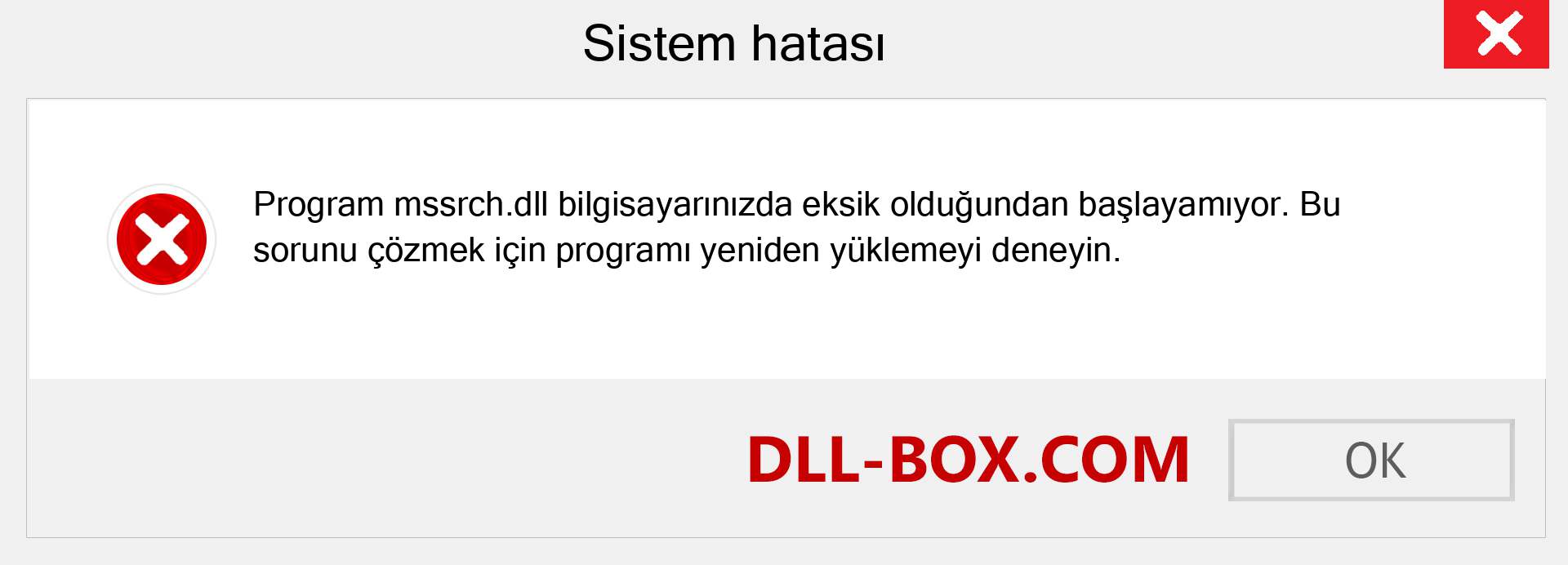 Sistem hatası

Program mssrch.dll bilgisayarınızda eksik olduğundan başlayamıyor. Bu sorunu çözmek için programı yeniden yüklemeyi deneyin.

DLL-BOX.COM

OK